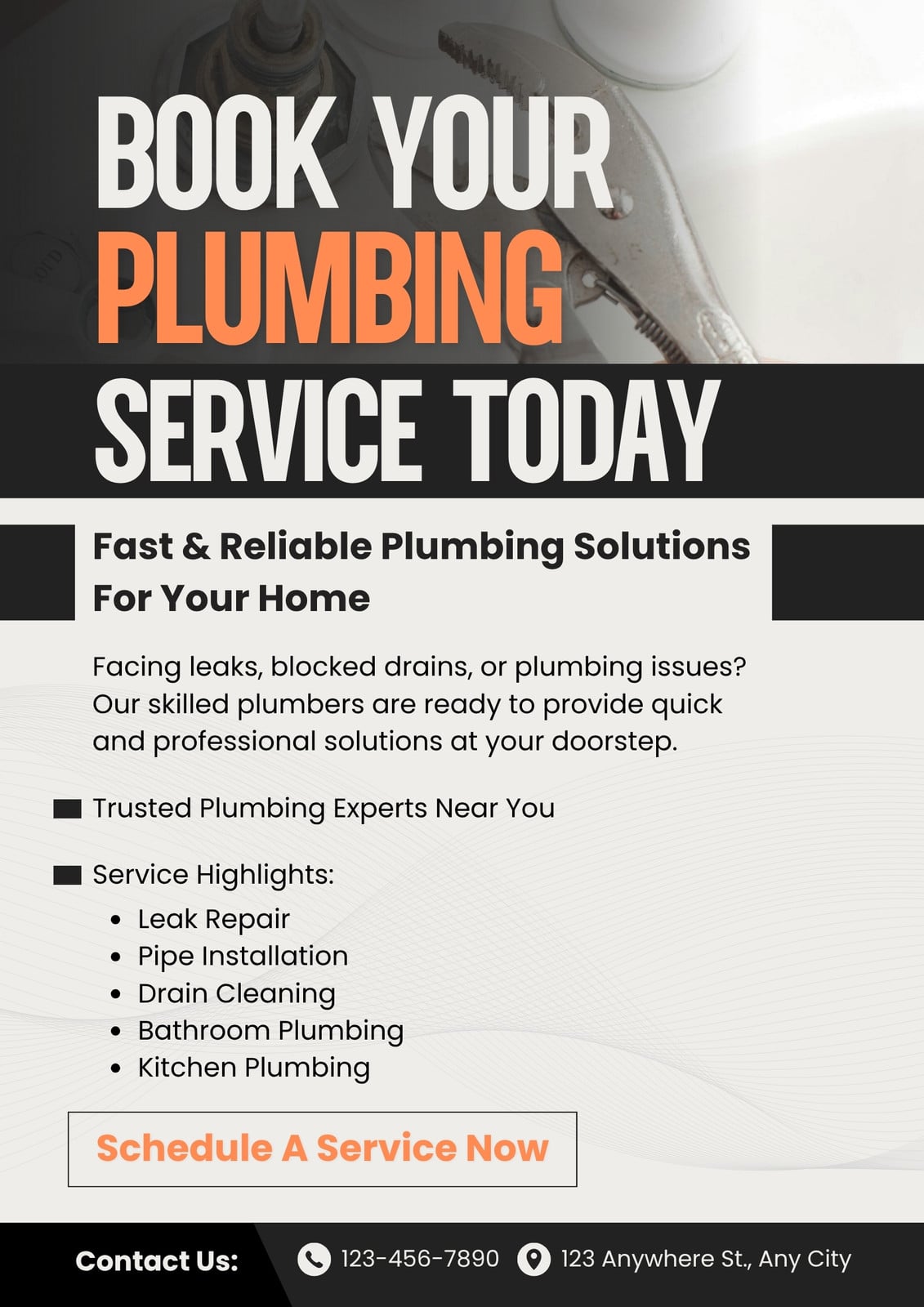 BOOK YOUR
PLUMBING
SERVICE TODAY

Fast & Reliable Plumbing Solutions For Your Home

Facing leaks, blocked drains, or plumbing issues? Our skilled plumbers are ready to provide quick and professional solutions at your doorstep.

Trusted Plumbing Experts Near You

Service Highlights:
• Leak Repair
• Pipe Installation
• Drain Cleaning
• Bathroom Plumbing
• Kitchen Plumbing

Schedule A Service Now

Contact Us:
123-456-7890
123 Anywhere St., Any City